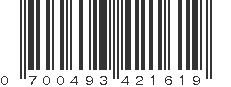 0 700493 421619